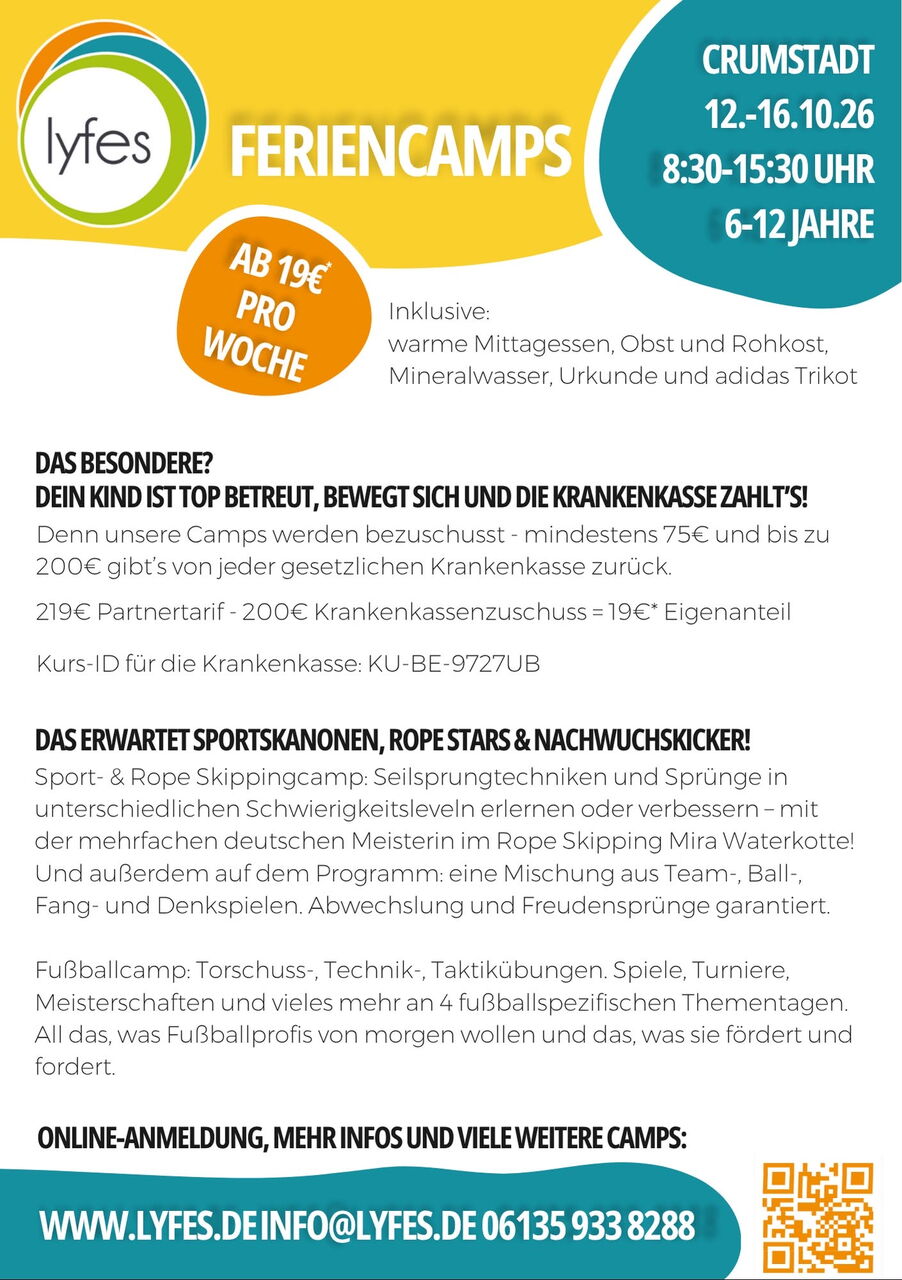 lyfes

FERIENCAMPS

CRUMSTADT
12.-16.10.26
8:30-15:30 UHR
6-12 JAHRE

AB 19€* PRO WOCHE

Inklusive:
warme Mittagessen, Obst und Rohkost, Mineralwasser, Urkunde und adidas Trikot

DAS BESONDERE?
DEIN KIND IST TOP BETREUT, BEWEGT SICH UND DIE KRANKENKASSE ZAHLT'S!

Denn unsere Camps werden bezuschusst - mindestens 75€ und bis zu 200€ gibt's von jeder gesetzlichen Krankenkasse zurück.

219€ Partnertarif - 200€ Krankenkassenzuschuss = 19€* Eigenanteil

Kurs-ID für die Krankenkasse: KU-BE-9727UB

DAS ERWARTET SPORTSKANONEN, ROPE STARS & NACHWUCHSKICKER!

Sport- & Rope Skippingcamp: Seilsprungtechniken und Sprünge in unterschiedlichen Schwierigkeitsleveln erlernen oder verbessern – mit der mehrfachen deutschen Meisterin im Rope Skipping Mira Waterkotte! Und außerdem auf dem Programm: eine Mischung aus Team-, Ball-, Fang- und Denkspielen. Abwechslung und Freudensprünge garantiert.

Fußballcamp: Torschuss-, Technik-, Taktikübungen. Spiele, Turniere, Meisterschaften und vieles mehr an 4 fußballspezifischen Thementagen. All das, was Fußballprofis von morgen wollen und das, was sie fördert und fordert.

ONLINE-ANMELDUNG, MEHR INFOS UND VIELE WEITERE CAMPS:

WWW.LYFES.DE INFO@LYFES.DE 06135 933 8288